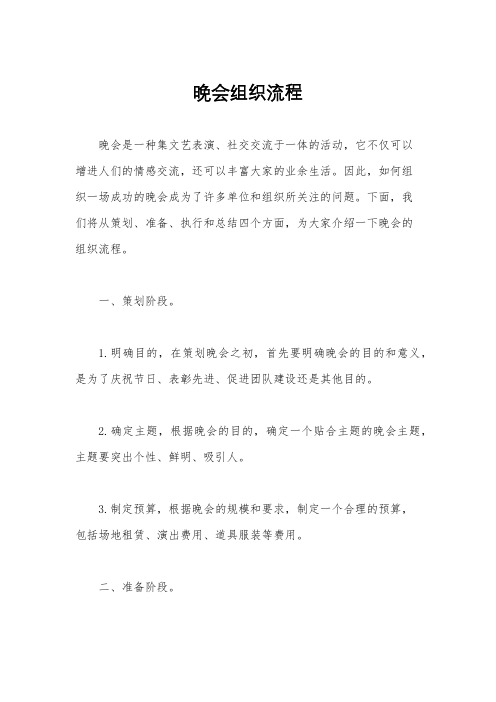 晚会组织流程

晚会是一种集文艺表演、社交交流于一体的活动，它不仅可以增进人们的情感交流，还可以丰富大家的业余生活。因此，如何组织一场成功的晚会成为了许多单位和组织所关注的问题。下面，我们将从策划、准备、执行和总结四个方面，为大家介绍一下晚会的组织流程。

一、策划阶段。

1. 明确目的，在策划晚会之初，首先要明确晚会的目的和意义，是为了庆祝节日、表彰先进、促进团队建设还是其他目的。

2. 确定主题，根据晚会的目的，确定一个贴合主题的晚会主题，主题要突出个性、鲜明、吸引人。

3. 制定预算，根据晚会的规模和要求，制定一个合理的预算，包括场地租赁、演出费用、道具服装等费用。

二、准备阶段。